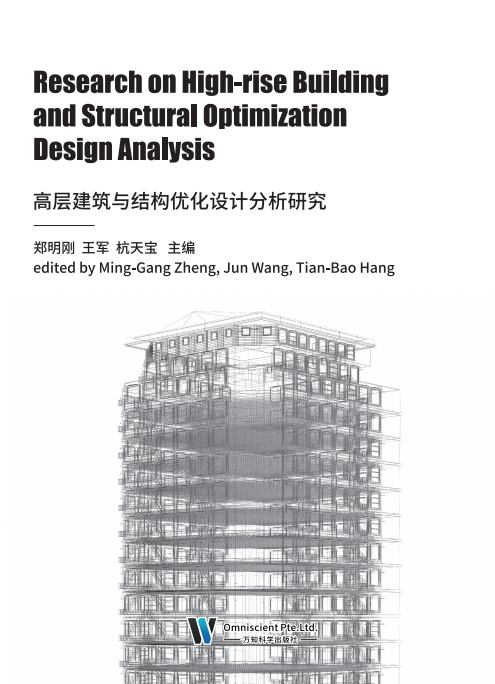 Research on High-rise Building and Structural Optimization Design Analysis

高层建筑与结构优化设计分析研究

郑明刚 王军 杭天宝 主编
edited by Ming-Gang Zheng, Jun Wang, Tian-Bao Hang

Omniscient Pte.Ltd.
万知科学出版社